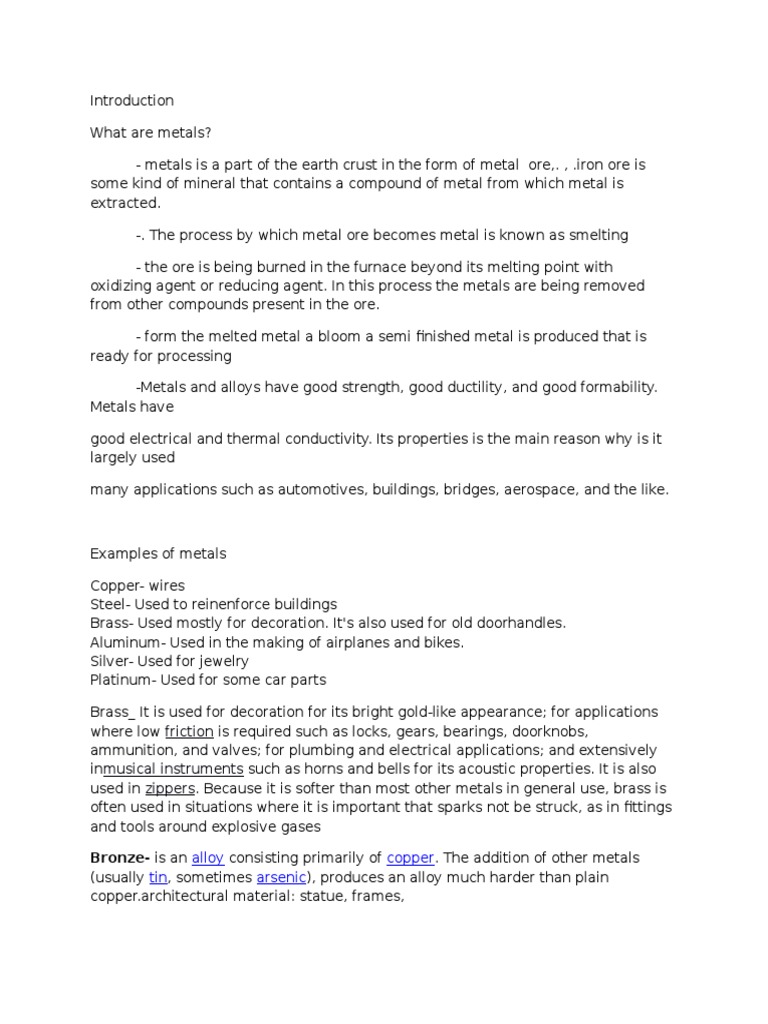 Introduction

What are metals?

- metals is a part of the earth crust in the form of metal ore,. , .iron ore is some kind of mineral that contains a compound of metal from which metal is extracted.

-. The process by which metal ore becomes metal is known as smelting

- the ore is being burned in the furnace beyond its melting point with oxidizing agent or reducing agent. In this process the metals are being removed from other compounds present in the ore.

- form the melted metal a bloom a semi finished metal is produced that is ready for processing

-Metals and alloys have good strength, good ductility, and good formability. Metals have

good electrical and thermal conductivity. Its properties is the main reason why is it largely used

many applications such as automotives, buildings, bridges, aerospace, and the like.

Examples of metals

Copper- wires
Steel- Used to reinenforce buildings
Brass- Used mostly for decoration. It's also used for old doorhandles.
Aluminum- Used in the making of airplanes and bikes.
Silver- Used for jewelry
Platinum- Used for some car parts

Brass_ It is used for decoration for its bright gold-like appearance; for applications where low friction is required such as locks, gears, bearings, doorknobs, ammunition, and valves; for plumbing and electrical applications; and extensively inmusical instruments such as horns and bells for its acoustic properties. It is also used in zippers. Because it is softer than most other metals in general use, brass is often used in situations where it is important that sparks not be struck, as in fittings and tools around explosive gases

Bronze- is an alloy consisting primarily of copper. The addition of other metals (usually tin, sometimes arsenic), produces an alloy much harder than plain copper.architectural material: statue, frames,